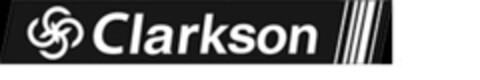 Clarkson